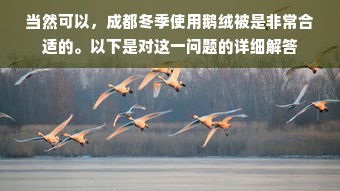 当然可以，成都冬季使用鹅绒被是非常合适的。以下是对这一问题的详细解答